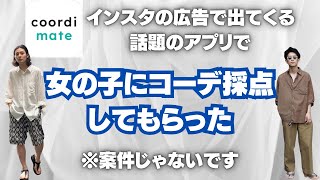 coordi
mate

インスタの広告で出てくる
話題のアプリで

女の子にコーデ採点
してもらった

※案件じゃないです